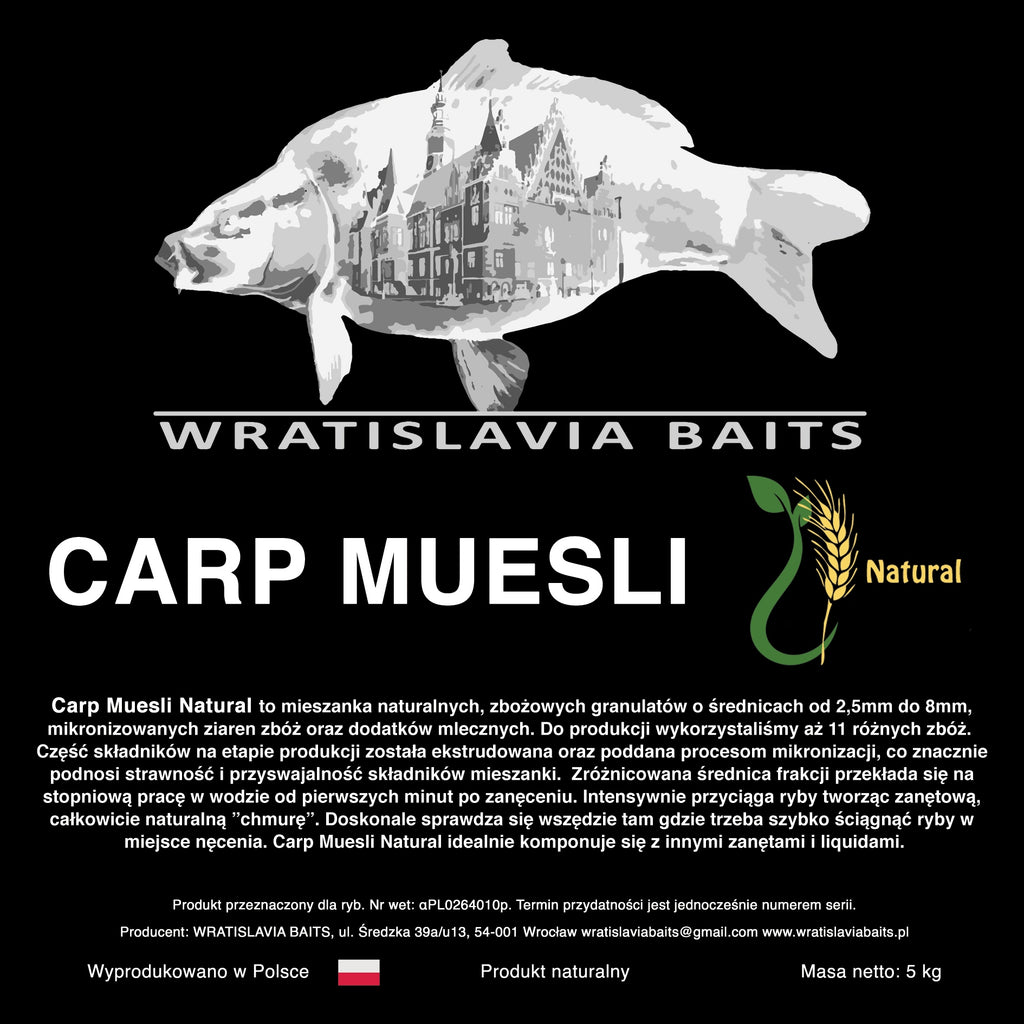 WRATISLAVIA BAITS

CARP MUESLI

Natural

Carp Muesli Natural to mieszanka naturalnych, zbożowych granulatów o średnicach od 2,5mm do 8mm, mikronizowanych ziaren zbóż oraz dodatków mlecznych. Do produkcji wykorzystaliśmy aż 11 różnych zbóż. Część składników na etapie produkcji została ekstrudowana oraz poddana procesom mikronizacji, co znacznie podnosi strawność i przyswajalność składników mieszanki. Zróżnicowana średnica frakcji przekłada się na stopniową pracę w wodzie od pierwszych minut po zanęceniu. Intensywnie przyciąga ryby tworząc zanętową, całkowicie naturalną "chmurę". Doskonale sprawdza się wszędzie tam gdzie trzeba szybko ściągnąć ryby w miejsce nęcenia. Carp Muesli Natural idealnie komponuje się z innymi zanętami i liquidami.

Produkt przeznaczony dla ryb. Nr wet: αPL0264010p. Termin przydatności jest jednocześnie numerem serii.

Producent: WRATISLAVIA BAITS, ul. Średzka 39a/u13, 54-001 Wrocław wratislaviabaits@gmail.com www.wratislaviabaits.pl

Wyprodukowano w Polsce

Produkt naturalny

Masa netto: 5 kg